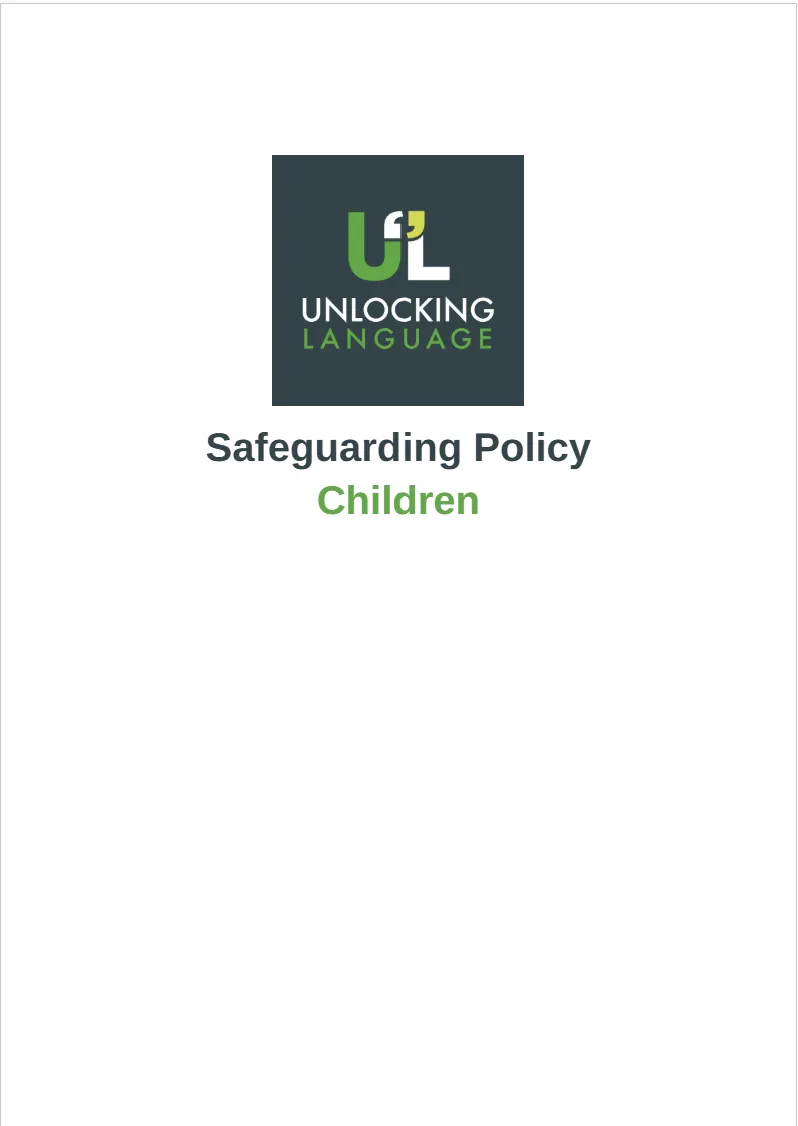 UL
UNLOCKING
LANGUAGE

Safeguarding Policy
Children